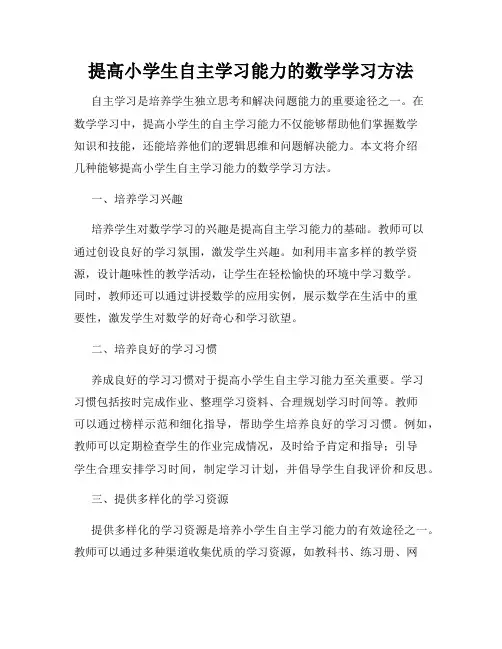 提高小学生自主学习能力的数学学习方法

自主学习是培养学生独立思考和解决问题能力的重要途径之一。在数学学习中，提高小学生的自主学习能力不仅能够帮助他们掌握数学知识和技能，还能培养他们的逻辑思维和问题解决能力。本文将介绍几种能够提高小学生自主学习能力的数学学习方法。

一、培养学习兴趣

培养学生对数学学习的兴趣是提高自主学习能力的基础。教师可以通过创设良好的学习氛围，激发学生兴趣。如利用丰富多样的教学资源，设计趣味性的教学活动，让学生在轻松愉快的环境中学习数学。同时，教师还可以通过讲授数学的应用实例，展示数学在生活中的重要性，激发学生对数学的好奇心和学习欲望。

二、培养良好的学习习惯

养成良好的学习习惯对于提高小学生自主学习能力至关重要。学习习惯包括按时完成作业、整理学习资料、合理规划学习时间等。教师可以通过榜样示范和细化指导，帮助学生培养良好的学习习惯。例如，教师可以定期检查学生的作业完成情况，及时给予肯定和指导；引导学生合理安排学习时间，制定学习计划，并倡导学生自我评价和反思。

三、提供多样化的学习资源

提供多样化的学习资源是培养小学生自主学习能力的有效途径之一。教师可以通过多种渠道收集优质的学习资源，如教科书、练习册、网